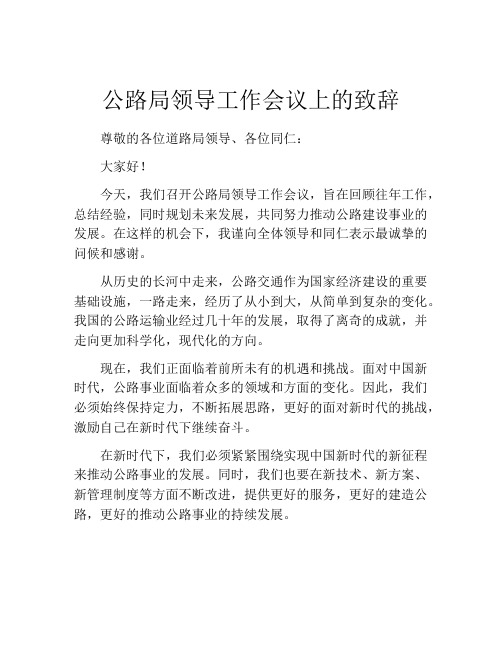 公路局领导工作会议上的致辞

尊敬的各位道路局领导、各位同仁：

大家好！

今天，我们召开公路局领导工作会议，旨在回顾往年工作，总结经验，同时规划未来发展，共同努力推动公路建设事业的发展。在这样的机会下，我谨向全体领导和同仁表示最诚挚的问候和感谢。

从历史的长河中走来，公路交通作为国家经济建设的重要基础设施，一路走来，经历了从小到大，从简单到复杂的变化。我国的公路运输业经过几十年的发展，取得了离奇的成就，并走向更加科学化，现代化的方向。

现在，我们正面临着前所未有的机遇和挑战。面对中国新时代，公路事业面临着众多的领域和方面的变化。因此，我们必须始终保持定力，不断拓展思路，更好的面对新时代的挑战，激励自己在新时代下继续奋斗。

在新时代下，我们必须紧紧围绕实现中国新时代的新征程来推动公路事业的发展。同时，我们也要在新技术、新方案、新管理制度等方面不断改进，提供更好的服务，更好的建造公路，更好的推动公路事业的持续发展。